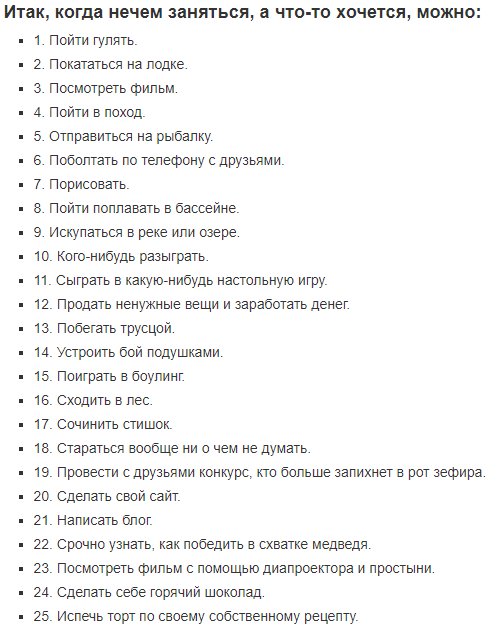 Итак, когда нечем заняться, а что-то хочется, можно:

- 1. Пойти гулять.
- 2. Покататься на лодке.
- 3. Посмотреть фильм.
- 4. Пойти в поход.
- 5. Отправиться на рыбалку.
- 6. Поболтать по телефону с друзьями.
- 7. Порисовать.
- 8. Пойти поплавать в бассейне.
- 9. Искупаться в реке или озере.
- 10. Кого-нибудь разыграть.
- 11. Сыграть в какую-нибудь настольную игру.
- 12. Продать ненужные вещи и заработать денег.
- 13. Побегать трусцой.
- 14. Устроить бой подушками.
- 15. Поиграть в боулинг.
- 16. Сходить в лес.
- 17. Сочинить стишок.
- 18. Стараться вообще ни о чем не думать.
- 19. Провести с друзьями конкурс, кто больше запихнет в рот зефира.
- 20. Сделать свой сайт.
- 21. Написать блог.
- 22. Срочно узнать, как победить в схватке медведя.
- 23. Посмотреть фильм с помощью диапроектора и простыни.
- 24. Сделать себе горячий шоколад.
- 25. Испечь торт по своему собственному рецепту.